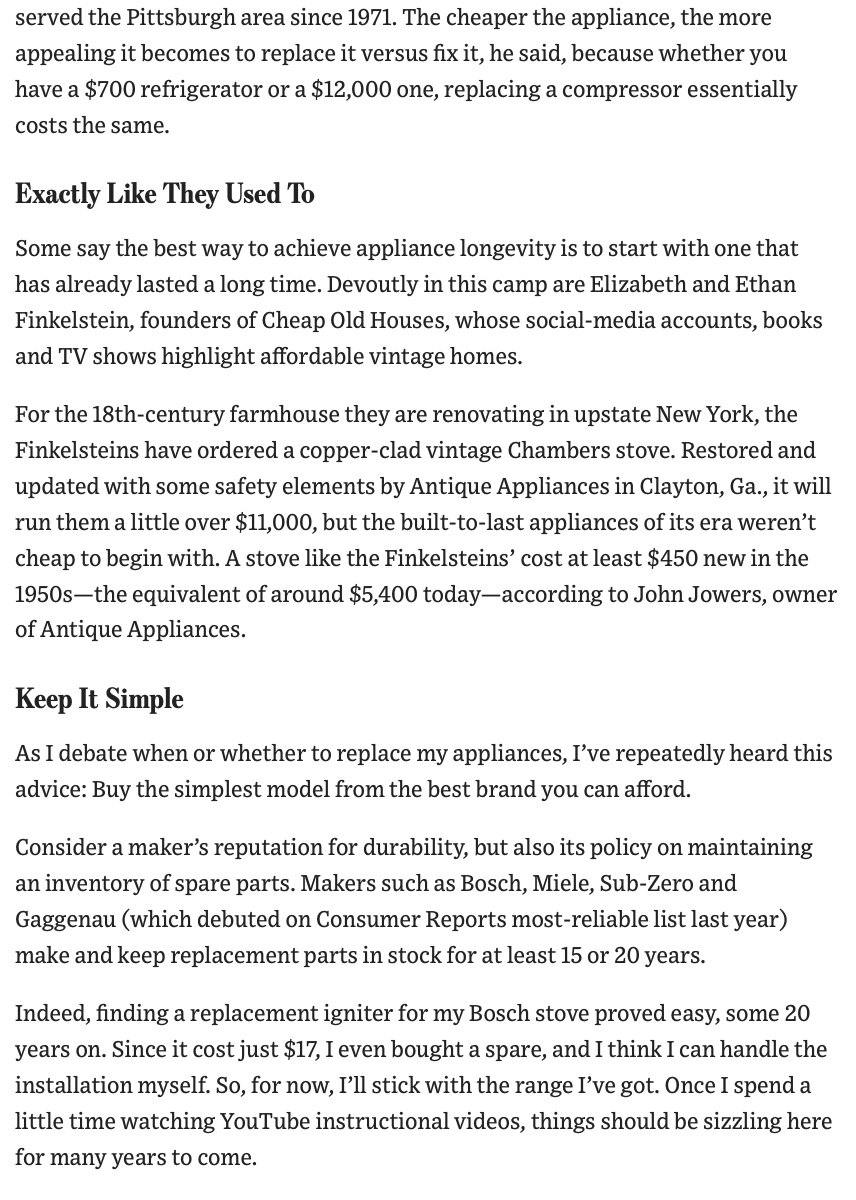 served the Pittsburgh area since 1971. The cheaper the appliance, the more appealing it becomes to replace it versus fix it, he said, because whether you have a \$700 refrigerator or a \$12,000 one, replacing a compressor essentially costs the same.

Exactly Like They Used To

Some say the best way to achieve appliance longevity is to start with one that has already lasted a long time. Devoutly in this camp are Elizabeth and Ethan Finkelstein, founders of Cheap Old Houses, whose social-media accounts, books and TV shows highlight affordable vintage homes.

For the 18th-century farmhouse they are renovating in upstate New York, the Finkelsteins have ordered a copper-clad vintage Chambers stove. Restored and updated with some safety elements by Antique Appliances in Clayton, Ga., it will run them a little over \$11,000, but the built-to-last appliances of its era weren't cheap to begin with. A stove like the Finkelsteins' cost at least \$450 new in the 1950s—the equivalent of around \$5,400 today—according to John Jowers, owner of Antique Appliances.

Keep It Simple

As I debate when or whether to replace my appliances, I've repeatedly heard this advice: Buy the simplest model from the best brand you can afford.

Consider a maker's reputation for durability, but also its policy on maintaining an inventory of spare parts. Makers such as Bosch, Miele, Sub-Zero and Gaggenau (which debuted on Consumer Reports most-reliable list last year) make and keep replacement parts in stock for at least 15 or 20 years.

Indeed, finding a replacement igniter for my Bosch stove proved easy, some 20 years on. Since it cost just \$17, I even bought a spare, and I think I can handle the installation myself. So, for now, I'll stick with the range I've got. Once I spend a little time watching YouTube instructional videos, things should be sizzling here for many years to come.